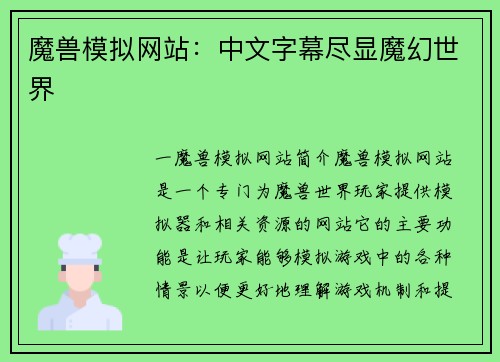 魔兽模拟网站：中文字幕尽显魔幻世界

一魔兽模拟网站简介魔兽模拟网站是一个专门为魔兽世界玩家提供模拟器和相关资源的网站它的主要功能是让玩家能够模拟游戏中的各种情景以便更好地理解游戏机制和提